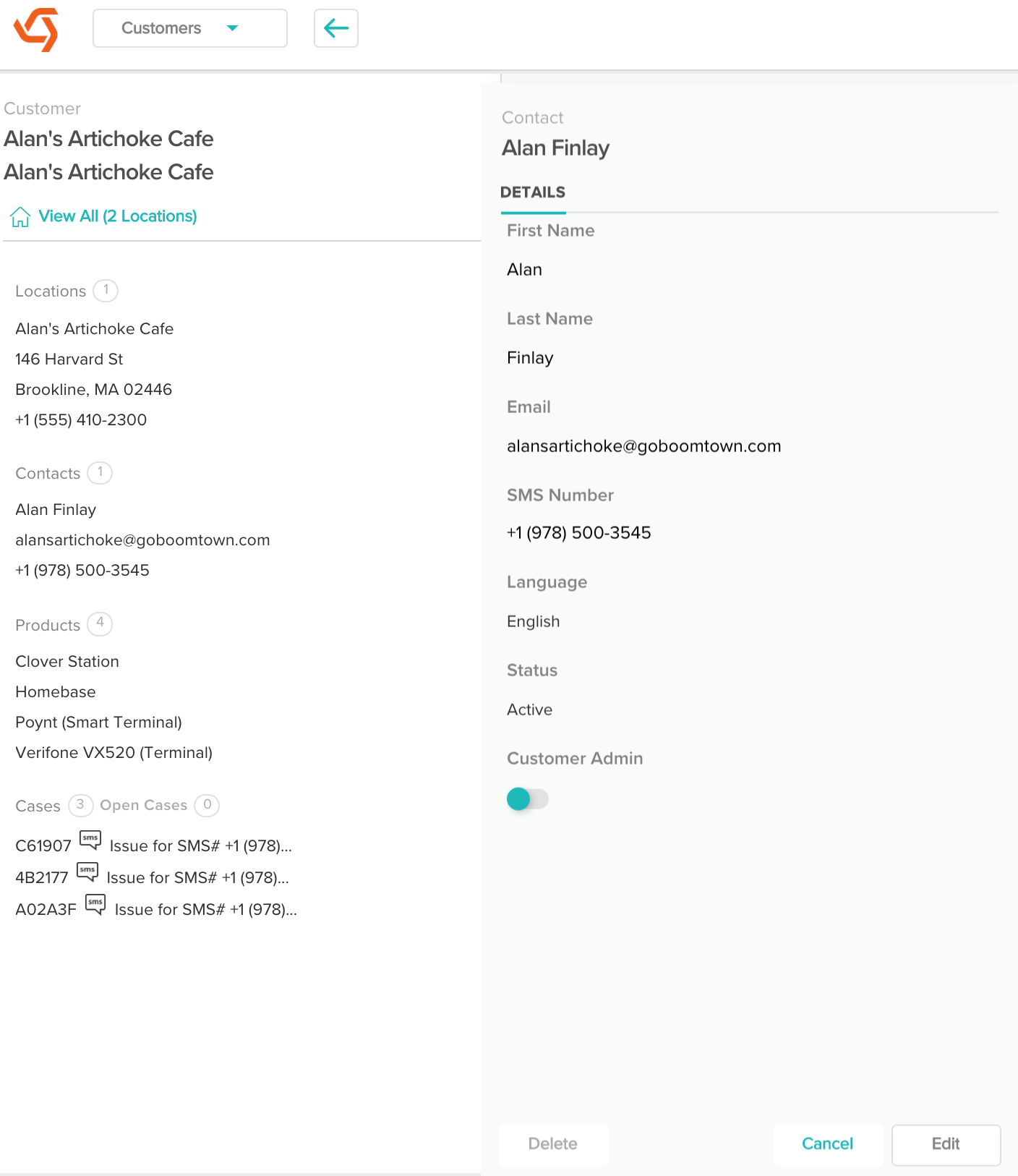 Customers

Customer
Alan's Artichoke Cafe
Alan's Artichoke Cafe

View All (2 Locations)

Locations 1

Alan's Artichoke Cafe
146 Harvard St
Brookline, MA 02446
+1 (555) 410-2300

Contacts 1

Alan Finlay
alansartichoke@goboomtown.com
+1 (978) 500-3545

Products 4

Clover Station
Homebase
Poynt (Smart Terminal)
Verifone VX520 (Terminal)

Cases 3 Open Cases 0

C61907 sms Issue for SMS# +1 (978)...
4B2177 sms Issue for SMS# +1 (978)...
A02A3F sms Issue for SMS# +1 (978)...

Contact
Alan Finlay

DETAILS

First Name
Alan

Last Name
Finlay

Email
alansartichoke@goboomtown.com

SMS Number
+1 (978) 500-3545

Language
English

Status
Active

Customer Admin

Delete Cancel Edit